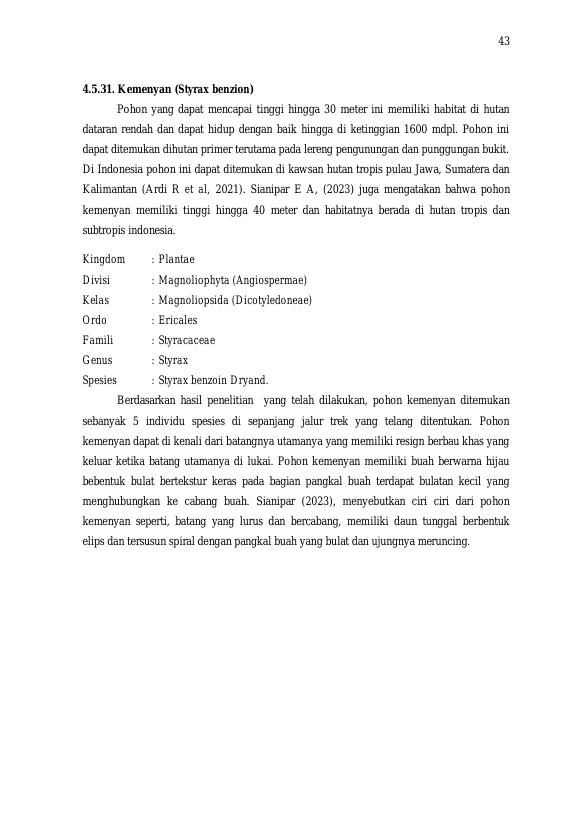 43

4.5.31. Kemenyan (Styrax benzion)

Pohon yang dapat mencapai tinggi hingga 30 meter ini memiliki habitat di hutan dataran rendah dan dapat hidup dengan baik hingga di ketinggian 1600 mdpl. Pohon ini dapat ditemukan dihutan primer terutama pada lereng pengunungan dan punggungan bukit. Di Indonesia pohon ini dapat ditemukan di kawsan hutan tropis pulau Jawa, Sumatera dan Kalimantan (Ardi R et al, 2021). Sianipar E A, (2023) juga mengatakan bahwa pohon kemenyan memiliki tinggi hingga 40 meter dan habitatnya berada di hutan tropis dan subtropis indonesia.

Kingdom : Plantae
Divisi : Magnoliophyta (Angiospermae)
Kelas : Magnoliopsida (Dicotyledoneae)
Ordo : Ericales
Famili : Styracaceae
Genus : Styrax
Spesies : Styrax benzoin Dryand.

Berdasarkan hasil penelitian yang telah dilakukan, pohon kemenyan ditemukan sebanyak 5 individu spesies di sepanjang jalur trek yang telang ditentukan. Pohon kemenyan dapat di kenali dari batangnya utamanya yang memiliki resign berbau khas yang keluar ketika batang utamanya di lukai. Pohon kemenyan memiliki buah berwarna hijau bebentuk bulat bertekstur keras pada bagian pangkal buah terdapat bulatan kecil yang menghubungkan ke cabang buah. Sianipar (2023), menyebutkan ciri ciri dari pohon kemenyan seperti, batang yang lurus dan bercabang, memiliki daun tunggal berbentuk elips dan tersusun spiral dengan pangkal buah yang bulat dan ujungnya meruncing.